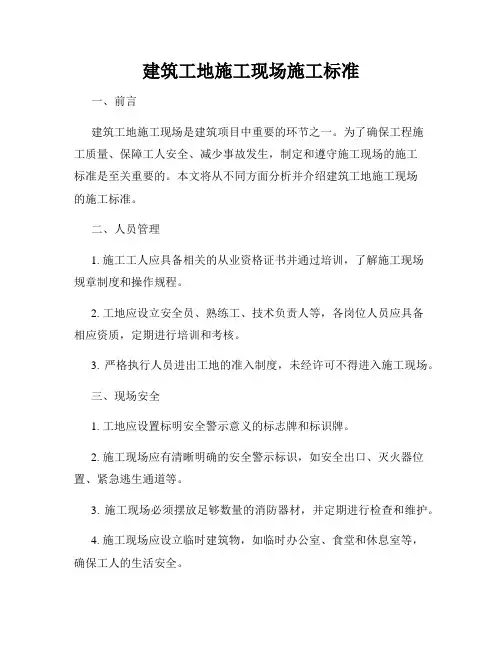 建筑工地施工现场施工标准

一、前言

建筑工地施工现场是建筑项目中重要的环节之一。为了确保工程施工质量、保障工人安全、减少事故发生，制定和遵守施工现场的施工标准是至关重要的。本文将从不同方面分析并介绍建筑工地施工现场的施工标准。

二、人员管理

1. 施工工人应具备相关的从业资格证书并通过培训，了解施工现场规章制度和操作规程。

2. 工地应设立安全员、熟练工、技术负责人等，各岗位人员应具备相应资质，定期进行培训和考核。

3. 严格执行人员进出工地的准入制度，未经许可不得进入施工现场。

三、现场安全

1. 工地应设置标明安全警示意义的标志牌和标识牌。

2. 施工现场应有清晰明确的安全警示标识，如安全出口、灭火器位置、紧急逃生通道等。

3. 施工现场必须摆放足够数量的消防器材，并定期进行检查和维护。

4. 施工现场应设立临时建筑物，如临时办公室、食堂和休息室等，确保工人的生活安全。